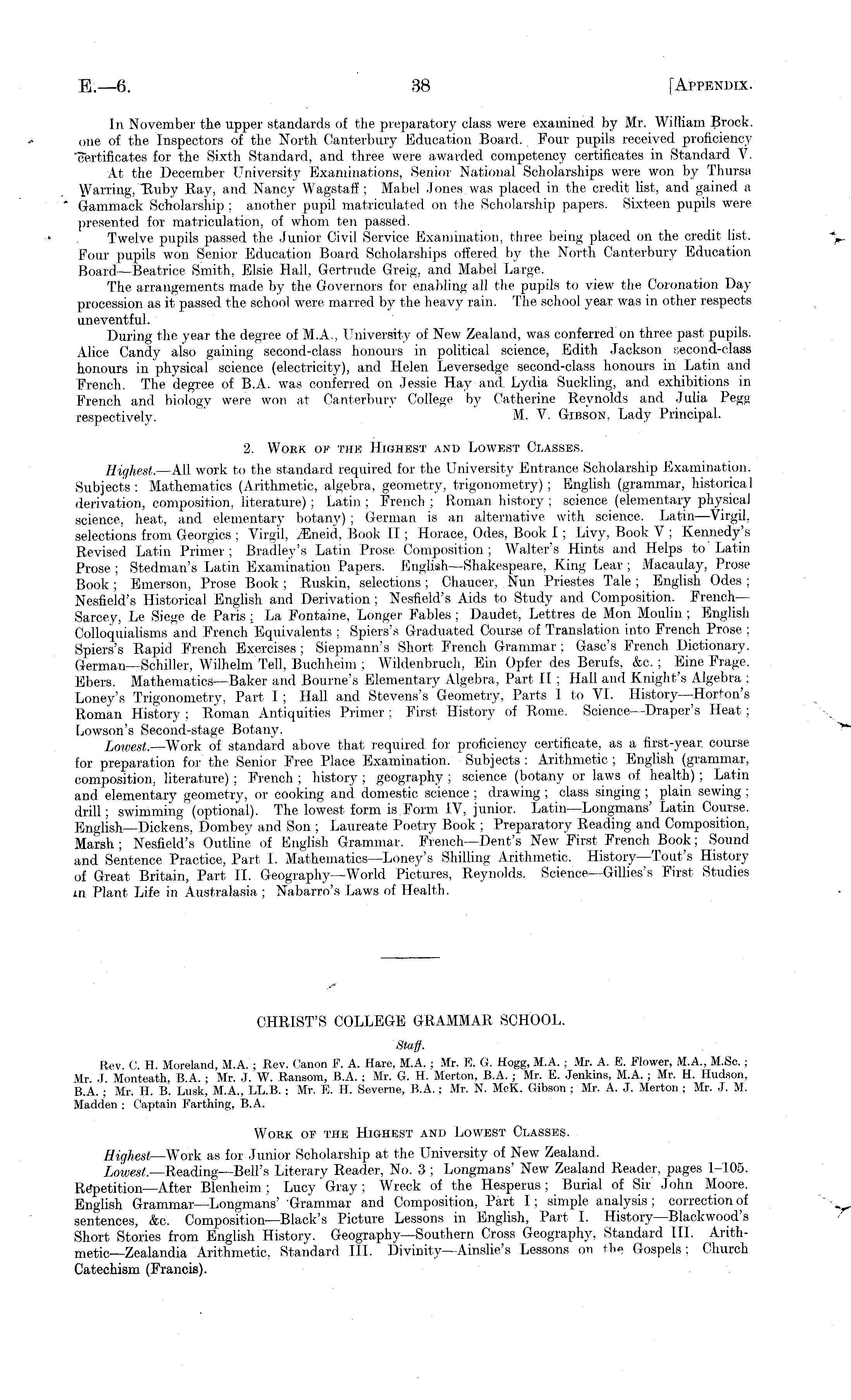 E.—6. 38 [APPENDIX.

In November the upper standards of the preparatory class were examined by Mr. William Brock. one of the Inspectors of the North Canterbury Education Board. Four pupils received proficiency certificates for the Sixth Standard, and three were awarded competency certificates in Standard V.

At the December University Examinations, Senior National Scholarships were won by Thursa Warring, Ruby Ray, and Nancy Wagstaff; Mabel Jones was placed in the credit list, and gained a Gammack Scholarship; another pupil matriculated on the Scholarship papers. Sixteen pupils were presented for matriculation, of whom ten passed.

Twelve pupils passed the Junior Civil Service Examination, three being placed on the credit list. Four pupils won Senior Education Board Scholarships offered by the North Canterbury Education Board—Beatrice Smith, Elsie Hall, Gertrude Greig, and Mabel Large.

The arrangements made by the Governors for enabling all the pupils to view the Coronation Day procession as it passed the school were marred by the heavy rain. The school year was in other respects uneventful.

During the year the degree of M.A., University of New Zealand, was conferred on three past pupils. Alice Candy also gaining second-class honours in political science, Edith Jackson second-class honours in physical science (electricity), and Helen Leversedge second-class honours in Latin and French. The degree of B.A. was conferred on Jessie Hay and Lydia Suckling, and exhibitions in French and biology were won at Canterbury College by Catherine Reynolds and Julia Pegg respectively. M. V. GIBSON, Lady Principal.

2. WORK OF THE HIGHEST AND LOWEST CLASSES.

Highest.—All work to the standard required for the University Entrance Scholarship Examination. Subjects: Mathematics (Arithmetic, algebra, geometry, trigonometry); English (grammar, historical derivation, composition, literature); Latin; French; Roman history; science (elementary physical science, heat, and elementary botany); German is an alternative with science. Latin—Virgil, selections from Georgics; Virgil, Æneid, Book II; Horace, Odes, Book I; Livy, Book V; Kennedy's Revised Latin Primer; Bradley's Latin Prose Composition; Walter's Hints and Helps to Latin Prose; Stedman's Latin Examination Papers. English—Shakespeare, King Lear; Macaulay, Prose Book; Emerson, Prose Book; Ruskin, selections; Chaucer, Nun Priestes Tale; English Odes; Nesfield's Historical English and Derivation; Nesfield's Aids to Study and Composition. French—Sarcey, Le Siege de Paris; La Fontaine, Longer Fables; Daudet, Lettres de Mon Moulin; English Colloquialisms and French Equivalents; Spiers's Graduated Course of Translation into French Prose; Spiers's Rapid French Exercises; Siepmann's Short French Grammar; Gasc's French Dictionary. German—Schiller, Wilhelm Tell, Buchheim; Wildenbruch, Ein Opfer des Berufs, &c.; Eine Frage. Ebers. Mathematics—Baker and Bourne's Elementary Algebra, Part II; Hall and Knight's Algebra; Loney's Trigonometry, Part I; Hall and Stevens's Geometry, Parts I to VI. History—Horton's Roman History; Roman Antiquities Primer; First History of Rome. Science—Draper's Heat; Lowson's Second-stage Botany.

Lowest.—Work of standard above that required for proficiency certificate, as a first-year course for preparation for the Senior Free Place Examination. Subjects: Arithmetic; English (grammar, composition, literature); French; history; geography; science (botany or laws of health); Latin and elementary geometry, or cooking and domestic science; drawing; class singing; plain sewing; drill; swimming (optional). The lowest form is Form IV, junior. Latin—Longmans' Latin Course. English—Dickens, Dombey and Son; Laureate Poetry Book; Preparatory Reading and Composition, Marsh; Nesfield's Outline of English Grammar. French—Dent's New First French Book; Sound and Sentence Practice, Part I. Mathematics—Loney's Shilling Arithmetic. History—Tout's History of Great Britain, Part II. Geography—World Pictures, Reynolds. Science—Gillies's First Studies in Plant Life in Australasia; Nabarro's Laws of Health.

CHRIST'S COLLEGE GRAMMAR SCHOOL.

Staff.

Rev. C. H. Moreland, M.A.; Rev. Canon F. A. Hare, M.A.; Mr. E. G. Hogg, M.A.; Mr. A. E. Flower, M.A., M.Sc.; Mr. J. Monteath, B.A.; Mr. J. W. Ransom, B.A.; Mr. G. H. Merton, B.A.; Mr. E. Jenkins, M.A.; Mr. H. Hudson, B.A.; Mr. H. B. Lusk, M.A., LL.B.; Mr. E. H. Severne, B.A.; Mr. N. McK. Gibson; Mr. A. J. Merton; Mr. J. M. Madden; Captain Farthing, B.A.

WORK OF THE HIGHEST AND LOWEST CLASSES.

Highest—Work as for Junior Scholarship at the University of New Zealand.

Lowest.—Reading—Bell's Literary Reader, No. 3; Longmans' New Zealand Reader, pages 1–105. Repetition—After Blenheim; Lucy Gray; Wreck of the Hesperus; Burial of Sir John Moore. English Grammar—Longmans' Grammar and Composition, Part I; simple analysis; correction of sentences, &c. Composition—Black's Picture Lessons in English, Part I. History—Blackwood's Short Stories from English History. Geography—Southern Cross Geography, Standard III. Arithmetic—Zealandia Arithmetic, Standard III. Divinity—Ainslie's Lessons on the Gospels; Church Catechism (Francis).